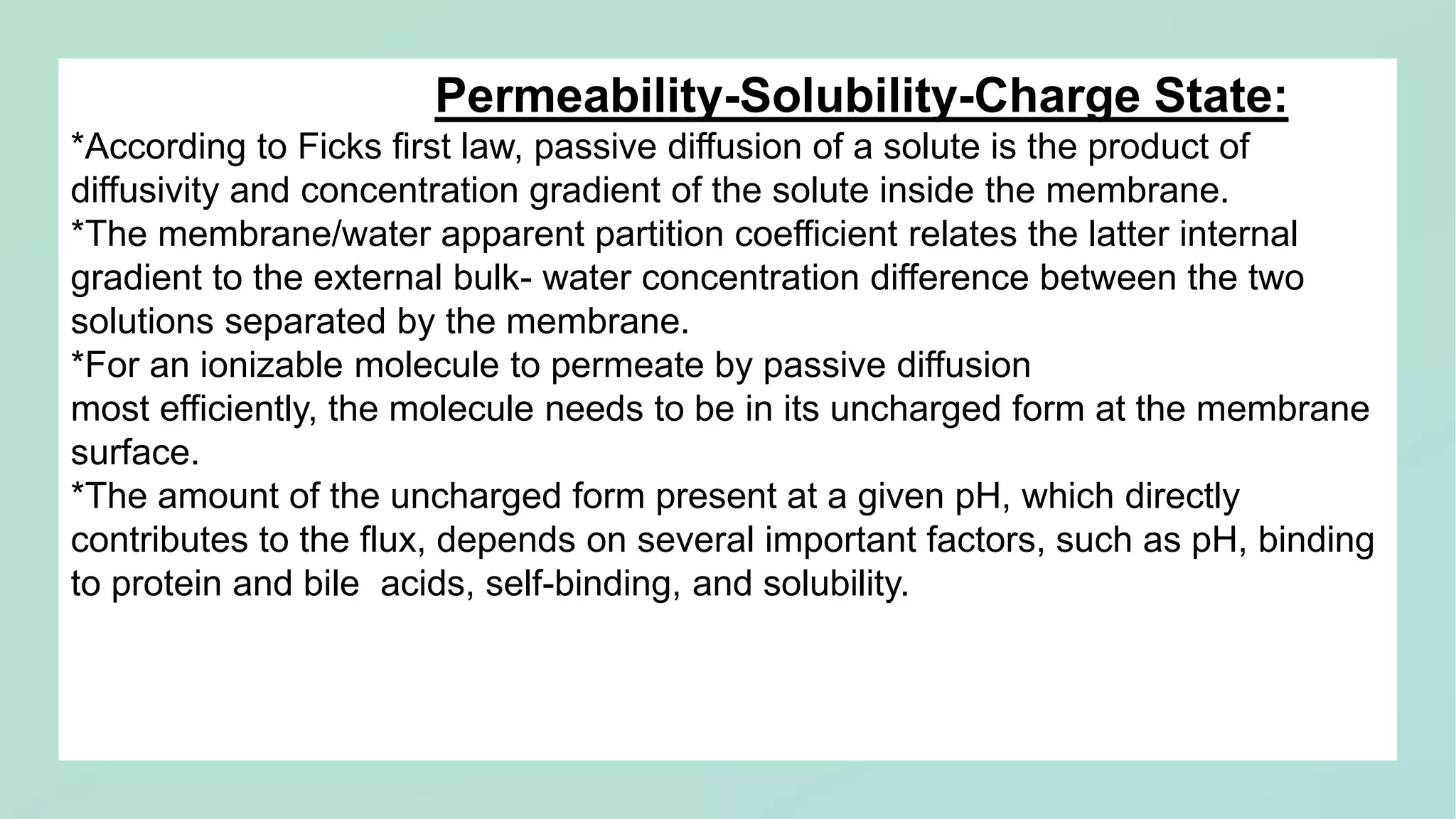 Permeability-Solubility-Charge State:

*According to Ficks first law, passive diffusion of a solute is the product of diffusivity and concentration gradient of the solute inside the membrane.
*The membrane/water apparent partition coefficient relates the latter internal gradient to the external bulk- water concentration difference between the two solutions separated by the membrane.
*For an ionizable molecule to permeate by passive diffusion
most efficiently, the molecule needs to be in its uncharged form at the membrane surface.
*The amount of the uncharged form present at a given pH, which directly contributes to the flux, depends on several important factors, such as pH, binding to protein and bile acids, self-binding, and solubility.